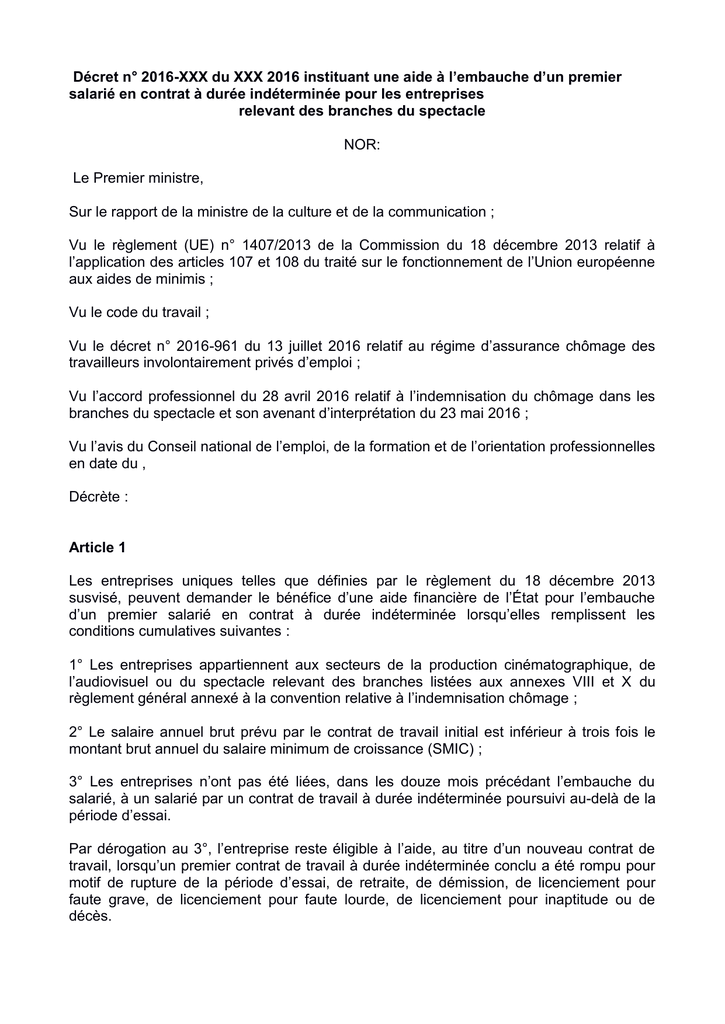 Décret n° 2016-XXX du XXX 2016 instituant une aide à l'embauche d'un premier salarié en contrat à durée indéterminée pour les entreprises relevant des branches du spectacle

NOR:

Le Premier ministre,

Sur le rapport de la ministre de la culture et de la communication ;

Vu le règlement (UE) n° 1407/2013 de la Commission du 18 décembre 2013 relatif à l'application des articles 107 et 108 du traité sur le fonctionnement de l'Union européenne aux aides de minimis ;

Vu le code du travail ;

Vu le décret n° 2016-961 du 13 juillet 2016 relatif au régime d'assurance chômage des travailleurs involontairement privés d'emploi ;

Vu l'accord professionnel du 28 avril 2016 relatif à l'indemnisation du chômage dans les branches du spectacle et son avenant d'interprétation du 23 mai 2016 ;

Vu l'avis du Conseil national de l'emploi, de la formation et de l'orientation professionnelles en date du ,

Décrète :

Article 1

Les entreprises uniques telles que définies par le règlement du 18 décembre 2013 susvisé, peuvent demander le bénéfice d'une aide financière de l'État pour l'embauche d'un premier salarié en contrat à durée indéterminée lorsqu'elles remplissent les conditions cumulatives suivantes :

1° Les entreprises appartiennent aux secteurs de la production cinématographique, de l'audiovisuel ou du spectacle relevant des branches listées aux annexes VIII et X du règlement général annexé à la convention relative à l'indemnisation chômage ;

2° Le salaire annuel brut prévu par le contrat de travail initial est inférieur à trois fois le montant brut annuel du salaire minimum de croissance (SMIC) ;

3° Les entreprises n'ont pas été liées, dans les douze mois précédant l'embauche du salarié, à un salarié par un contrat de travail à durée indéterminée poursuivi au-delà de la période d'essai.

Par dérogation au 3°, l'entreprise reste éligible à l'aide, au titre d'un nouveau contrat de travail, lorsqu'un premier contrat de travail à durée indéterminée conclu a été rompu pour motif de rupture de la période d'essai, de retraite, de démission, de licenciement pour faute grave, de licenciement pour faute lourde, de licenciement pour inaptitude ou de décès.